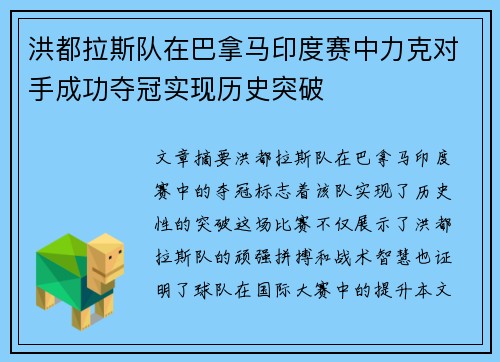 洪都拉斯队在巴拿马印度赛中力克对手成功夺冠实现历史突破

文章摘要洪都拉斯队在巴拿马印度赛中的夺冠标志着该队实现了历史性的突破这场比赛不仅展示了洪都拉斯队的顽强拼搏和战术智慧也证明了球队在国际大赛中的提升本文